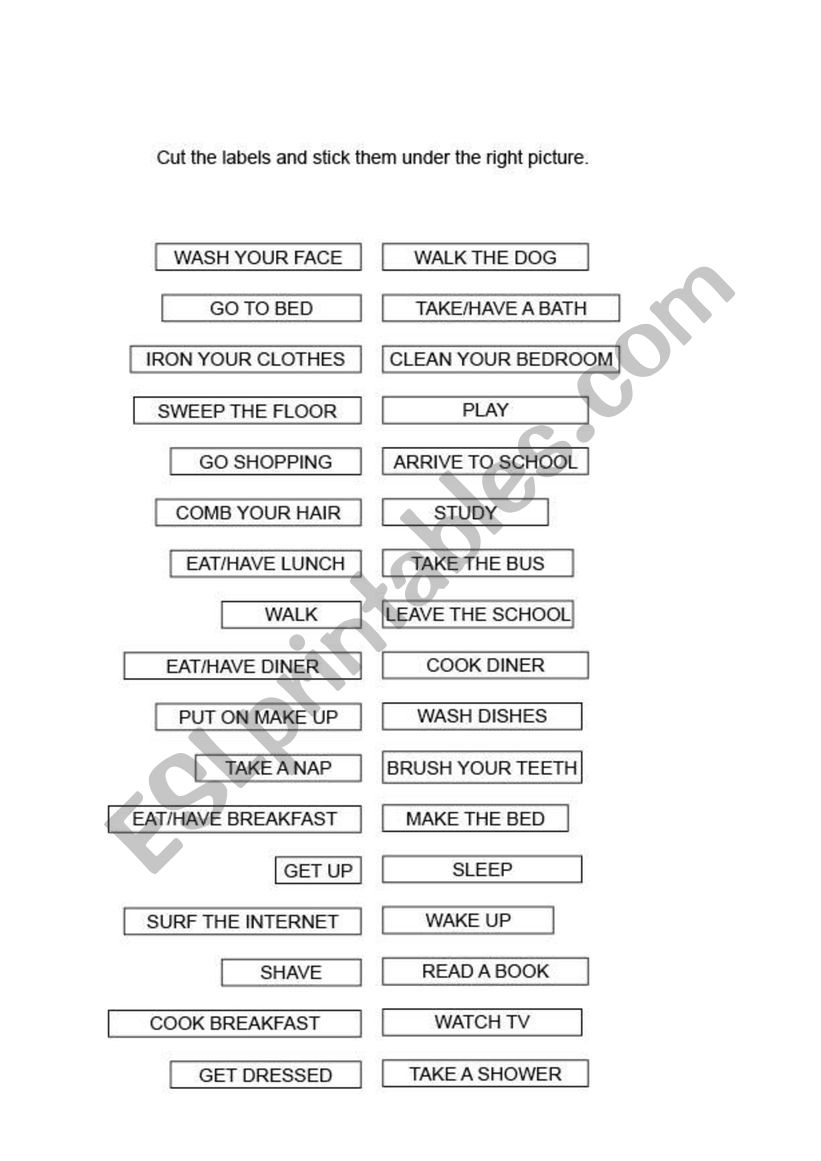 Cut the labels and stick them under the right picture.

WASH YOUR FACE
GO TO BED
IRON YOUR CLOTHES
SWEEP THE FLOOR
GO SHOPPING
COMB YOUR HAIR
EAT/HAVE LUNCH
WALK
EAT/HAVE DINER
PUT ON MAKE UP
TAKE A NAP
EAT/HAVE BREAKFAST
GET UP
SURF THE INTERNET
SHAVE
COOK BREAKFAST
GET DRESSED

WALK THE DOG
TAKE/HAVE A BATH
CLEAN YOUR BEDROOM
PLAY
ARRIVE TO SCHOOL
STUDY
TAKE THE BUS
LEAVE THE SCHOOL
COOK DINER
WASH DISHES
BRUSH YOUR TEETH
MAKE THE BED
SLEEP
WAKE UP
READ A BOOK
WATCH TV
TAKE A SHOWER

ESLprintables.com